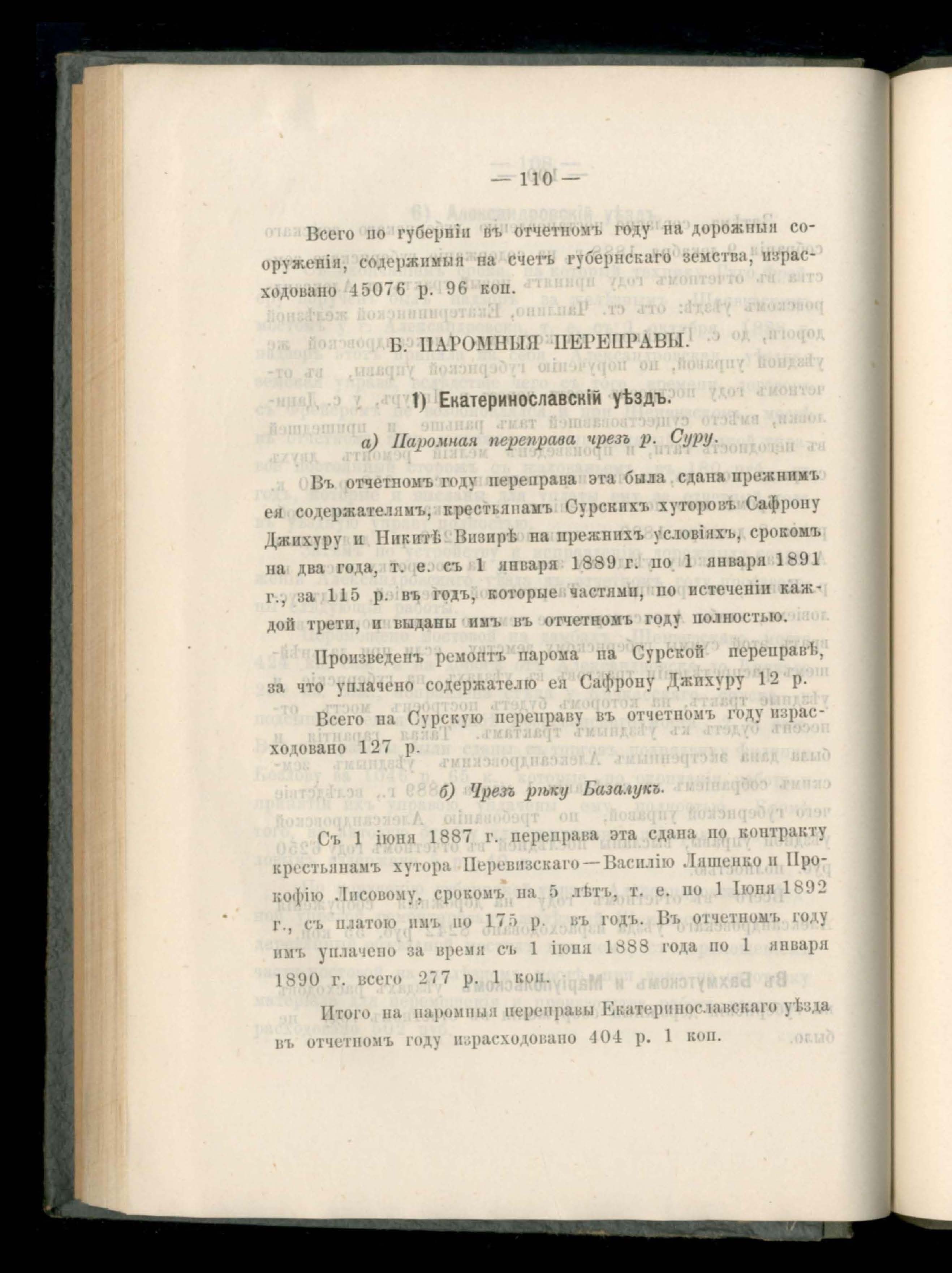 — 110 —

Всего по губерніи въ отчетномъ году на дорожныя сооруженія, содержимыя на счетъ губернскаго земства, израсходовано 45076 р. 96 коп.

Б. ПАРОМНЫЯ ПЕРЕПРАВЫ.

1) Екатеринославскій уѣздъ.

а) Паромная переправа чрезъ р. Суру.

Въ отчетномъ году переправа эта была сдана прежнимъ ея содержателямъ, крестьянамъ Сурскихъ хуторовъ Сафрону Джихуру и Никитѣ Визирѣ на прежнихъ условіяхъ, срокомъ на два года, т. е. съ 1 января 1889 г. по 1 января 1891 г., за 115 р. въ годъ, которые частями, по истеченіи каждой трети, и выданы имъ въ отчетномъ году полностью.

Произведенъ ремонтъ парома на Сурской переправѣ, за что уплачено содержателю ея Сафрону Джихуру 12 р.

Всего на Сурскую переправу въ отчетномъ году израсходовано 127 р.

б) Чрезъ рѣку Базалукъ.

Съ 1 іюня 1887 г. переправа эта сдана по контракту крестьянамъ хутора Перевизскаго—Василію Ляшенко и Прокофію Лисовому, срокомъ на 5 лѣтъ, т. е. по 1 Іюня 1892 г., съ платою имъ по 175 р. въ годъ. Въ отчетномъ году имъ уплачено за время съ 1 іюня 1888 года по 1 января 1890 г. всего 277 р. 1 коп.

Итого на паромныя переправы Екатеринославскаго уѣзда въ отчетномъ году израсходовано 404 р. 1 коп.